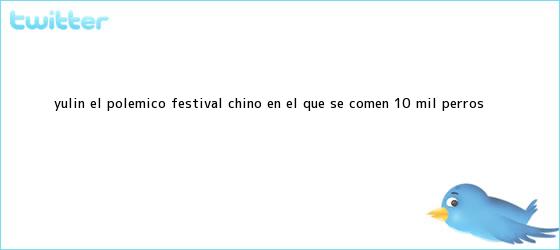 twitter

YULIN EL POLEMICO FESTIVAL CHINO EN EL QUE SE COMEN 10 MIL PERROS